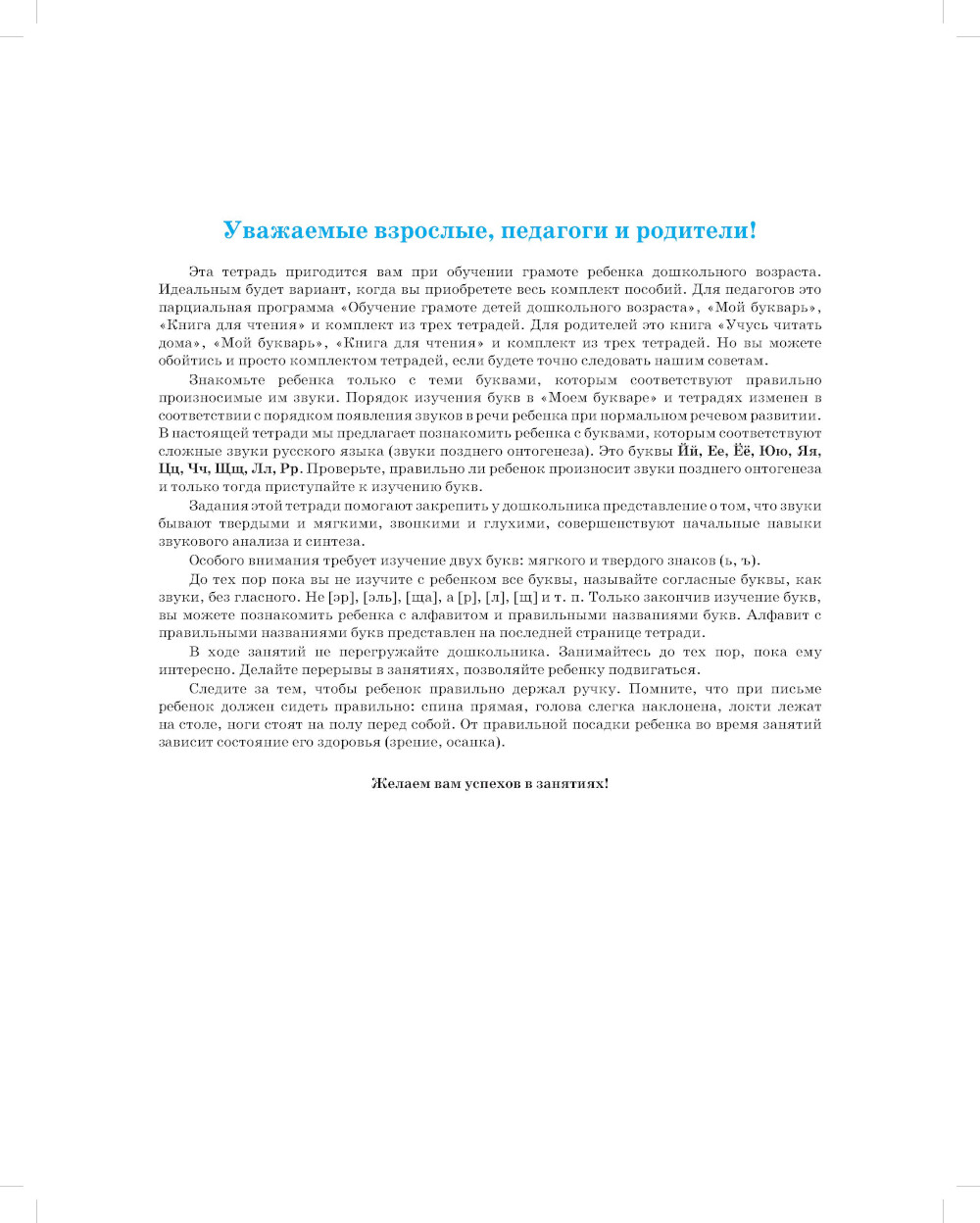 Уважаемые взрослые, педагоги и родители!

Эта тетрадь пригодится вам при обучении грамоте ребенка дошкольного возраста. Идеальным будет вариант, когда вы приобретете весь комплект пособий. Для педагогов это парциальная программа «Обучение грамоте детей дошкольного возраста», «Мой букварь», «Книга для чтения» и комплект из трех тетрадей. Для родителей это книга «Учусь читать дома», «Мой букварь», «Книга для чтения» и комплект из трех тетрадей. Но вы можете обойтись и просто комплектом тетрадей, если будете точно следовать нашим советам.

Знакомьте ребенка только с теми буквами, которым соответствуют правильно произносимые им звуки. Порядок изучения букв в «Моем букваре» и тетрадях изменен в соответствии с порядком появления звуков в речи ребенка при нормальном речевом развитии. В настоящей тетради мы предлагает познакомить ребенка с буквами, которым соответствуют сложные звуки русского языка (звуки позднего онтогенеза). Это буквы Йй, Ее, Ёё, Юю, Яя, Цц, Чч, Щщ, Лл, Рр. Проверьте, правильно ли ребенок произносит звуки позднего онтогенеза и только тогда приступайте к изучению букв.

Задания этой тетради помогают закрепить у дошкольника представление о том, что звуки бывают твердыми и мягкими, звонкими и глухими, совершенствуют начальные навыки звукового анализа и синтеза.

Особого внимания требует изучение двух букв: мягкого и твердого знаков (ь, ъ).

До тех пор пока вы не изучите с ребенком все буквы, называйте согласные буквы, как звуки, без гласного. Не [эр], [эль], [ща], а [р], [л], [щ] и т. п. Только закончив изучение букв, вы можете познакомить ребенка с алфавитом и правильными названиями букв. Алфавит с правильными названиями букв представлен на последней странице тетради.

В ходе занятий не перегружайте дошкольника. Занимайтесь до тех пор, пока ему интересно. Делайте перерывы в занятиях, позволяйте ребенку подвигаться.

Следите за тем, чтобы ребенок правильно держал ручку. Помните, что при письме ребенок должен сидеть правильно: спина прямая, голова слегка наклонена, локти лежат на столе, ноги стоят на полу перед собой. От правильной посадки ребенка во время занятий зависит состояние его здоровья (зрение, осанка).

Желаем вам успехов в занятиях!